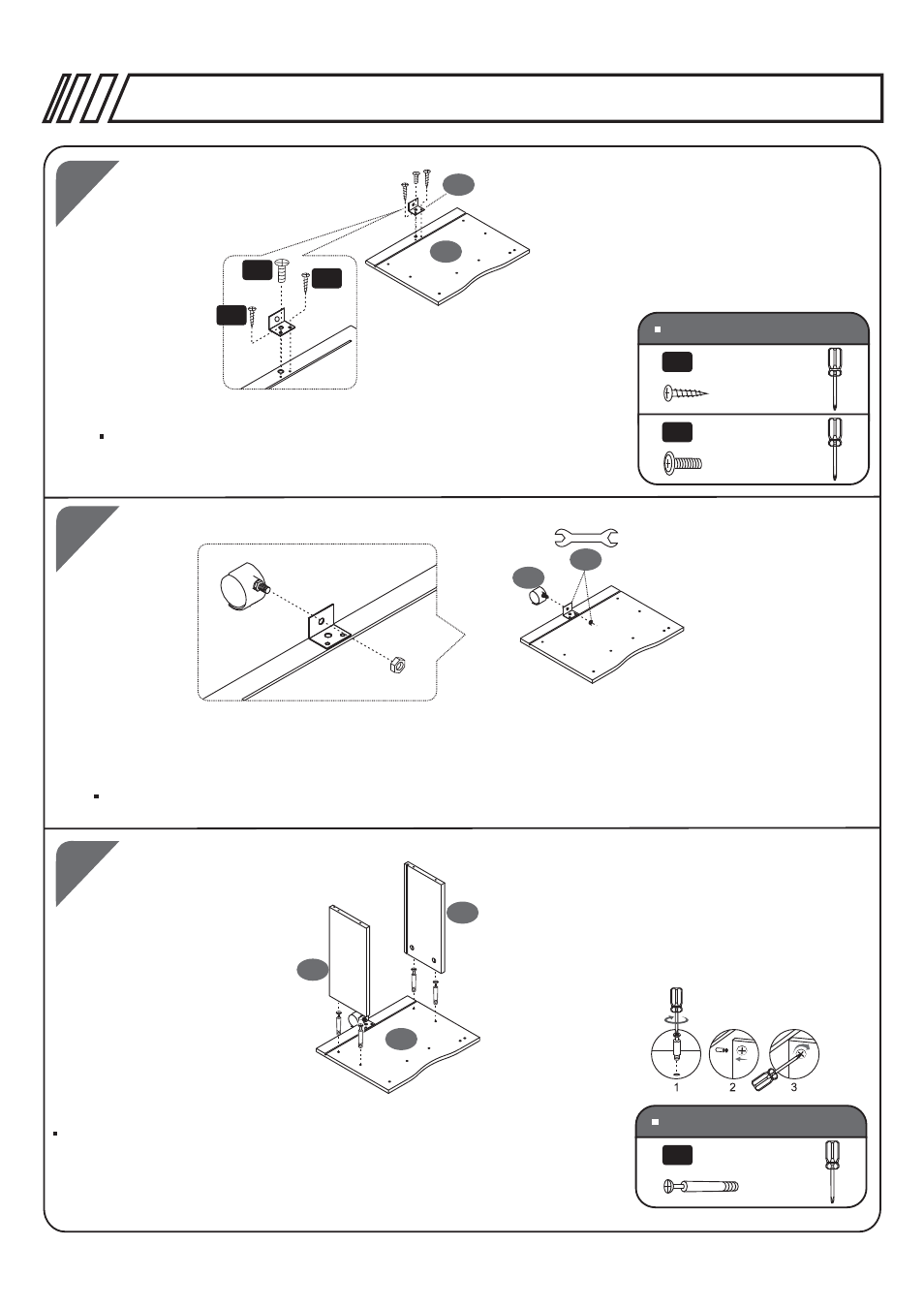 1
2
3